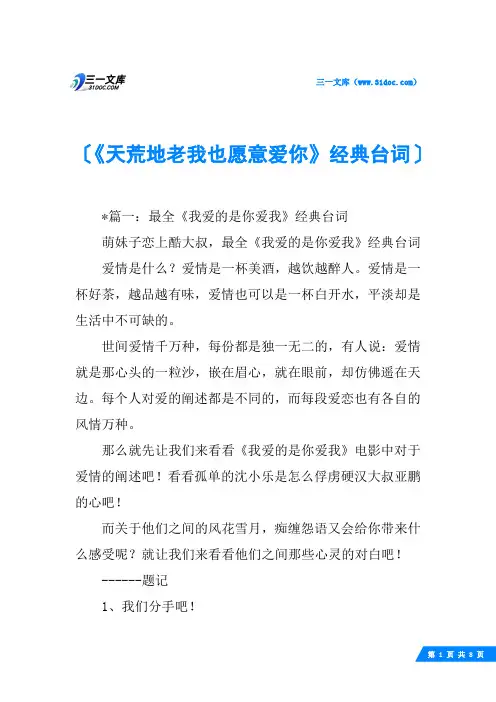 三一文库
31DOC.COM

三一文库（www.31doc.com）

〔《天荒地老我也愿意爱你》经典台词〕

*篇一：最全《我爱的是你爱我》经典台词

萌妹子恋上酷大叔，最全《我爱的是你爱我》经典台词

爱情是什么？爱情是一杯美酒，越饮越醉人。爱情是一杯好茶，越品越有味，爱情也可以是一杯白开水，平淡却是生活中不可缺的。

世间爱情千万种，每份都是独一无二的，有人说：爱情就是那心头的一粒沙，嵌在眉心，就在眼前，却仿佛遥在天边。每个人对爱的阐述都是不同的，而每段爱恋也有各自的风情万种。

那么就先让我们来看看《我爱的是你爱我》电影中对于爱情的阐述吧！看看孤单的沈小乐是怎么俘虏硬汉大叔亚鹏的心吧！

而关于他们之间的风花雪月，痴缠怨语又会给你带来什么感受呢？就让我们来看看他们之间那些心灵的对白吧！

------题记

1、我们分手吧！

第 1 页 共 8 页